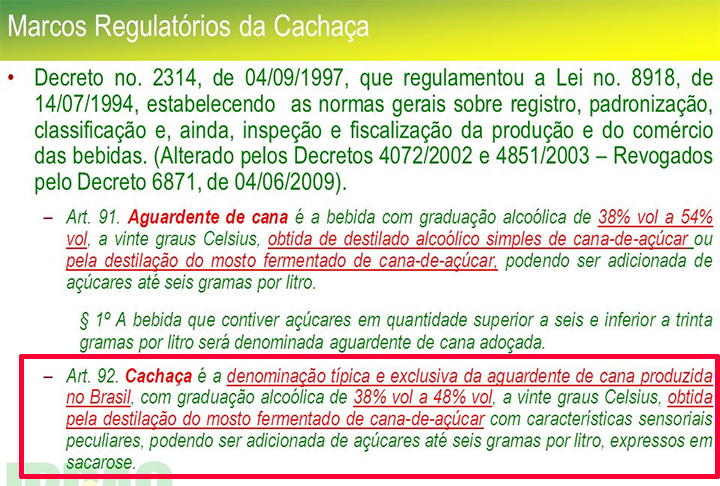 Marcos Regulatórios da Cachaça

• Decreto no. 2314, de 04/09/1997, que regulamentou a Lei no. 8918, de 14/07/1994, estabelecendo as normas gerais sobre registro, padronização, classificação e, ainda, inspeção e fiscalização da produção e do comércio das bebidas. (Alterado pelos Decretos 4072/2002 e 4851/2003 – Revogados pelo Decreto 6871, de 04/06/2009).

– Art. 91. Aguardente de cana é a bebida com graduação alcoólica de 38% vol a 54% vol, a vinte graus Celsius, obtida de destilado alcoólico simples de cana-de-açúcar ou pela destilação do mosto fermentado de cana-de-açúcar, podendo ser adicionada de açúcares até seis gramas por litro.

§ 1º A bebida que contiver açúcares em quantidade superior a seis e inferior a trinta gramas por litro será denominada aguardente de cana adoçada.

– Art. 92. Cachaça é a denominação típica e exclusiva da aguardente de cana produzida no Brasil, com graduação alcoólica de 38% vol a 48% vol, a vinte graus Celsius, obtida pela destilação do mosto fermentado de cana-de-açúcar com características sensoriais peculiares, podendo ser adicionada de açúcares até seis gramas por litro, expressos em sacarose.